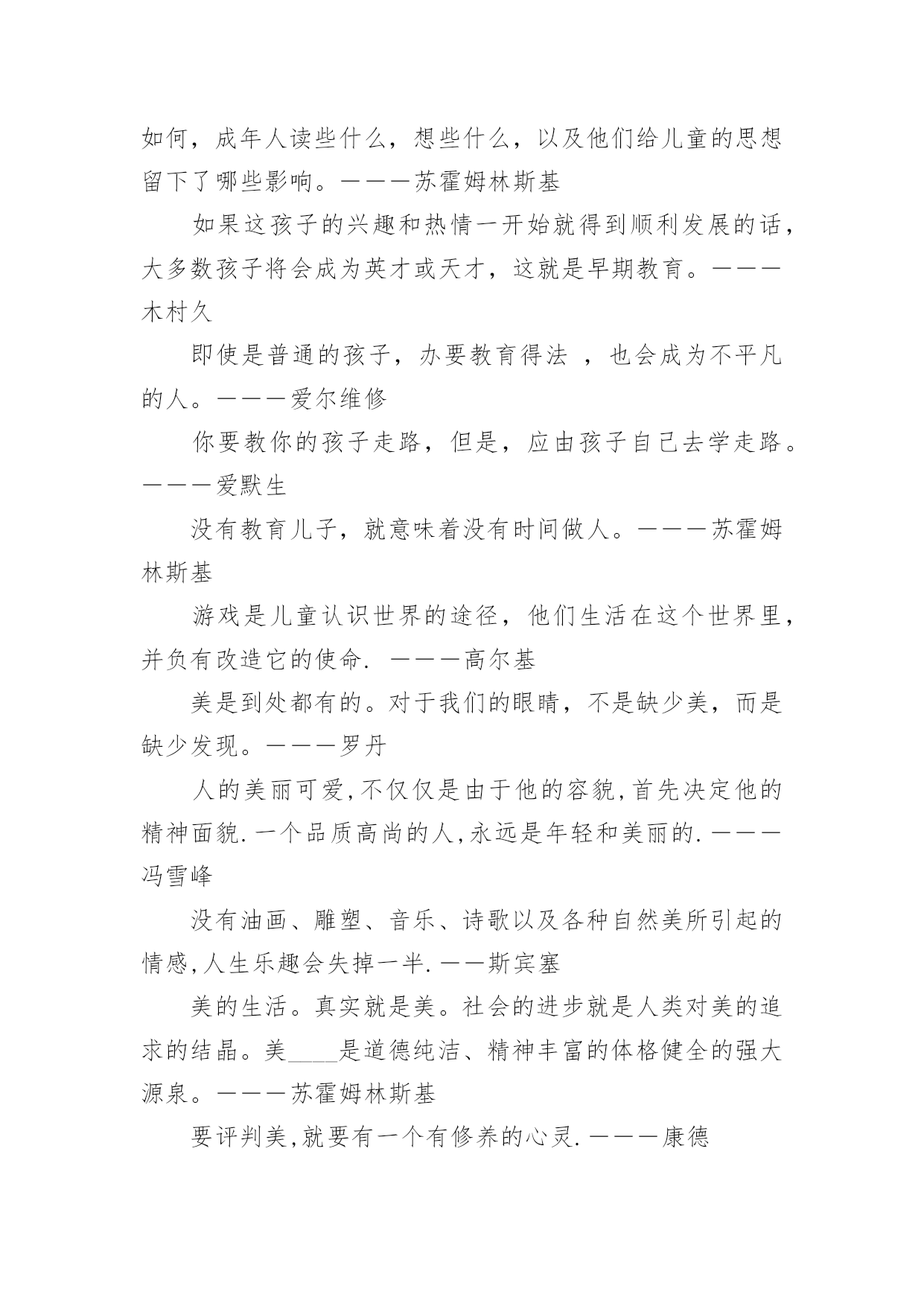 如何，成年人读些什么，想些什么，以及他们给儿童的思想留下了哪些影响。———苏霍姆林斯基

如果这孩子的兴趣和热情一开始就得到顺利发展的话，大多数孩子将会成为英才或天才，这就是早期教育。———木村久

即使是普通的孩子，办要教育得法 ，也会成为不平凡的人。———爱尔维修

你要教你的孩子走路，但是，应由孩子自己去学走路。———爱默生

没有教育儿子，就意味着没有时间做人。———苏霍姆林斯基

游戏是儿童认识世界的途径，他们生活在这个世界里，并负有改造它的使命. ———高尔基

美是到处都有的。对于我们的眼睛，不是缺少美，而是缺少发现。———罗丹

人的美丽可爱,不仅仅是由于他的容貌,首先决定他的精神面貌.一个品质高尚的人,永远是年轻和美丽的.———冯雪峰

没有油画、雕塑、音乐、诗歌以及各种自然美所引起的情感,人生乐趣会失掉一半.——斯宾塞

美的生活。真实就是美。社会的进步就是人类对美的追求的结晶。美____是道德纯洁、精神丰富的体格健全的强大源泉。———苏霍姆林斯基

要评判美,就要有一个有修养的心灵.———康德